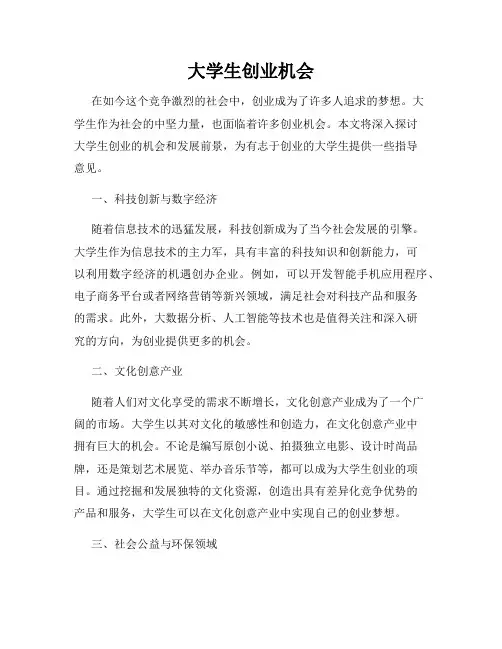 大学生创业机会

在如今这个竞争激烈的社会中，创业成为了许多人追求的梦想。大学生作为社会的中坚力量，也面临着许多创业机会。本文将深入探讨大学生创业的机会和发展前景，为有志于创业的大学生提供一些指导意见。

一、科技创新与数字经济

随着信息技术的迅猛发展，科技创新成为了当今社会发展的引擎。大学生作为信息技术的主力军，具有丰富的科技知识和创新能力，可以利用数字经济的机遇创办企业。例如，可以开发智能手机应用程序、电子商务平台或者网络营销等新兴领域，满足社会对科技产品和服务的需求。此外，大数据分析、人工智能等技术也是值得关注和深入研究的方向，为创业提供更多的机会。

二、文化创意产业

随着人们对文化享受的需求不断增长，文化创意产业成为了一个广阔的市场。大学生以其对文化的敏感性和创造力，在文化创意产业中拥有巨大的机会。不论是编写原创小说、拍摄独立电影、设计时尚品牌，还是策划艺术展览、举办音乐节等，都可以成为大学生创业的项目。通过挖掘和发展独特的文化资源，创造出具有差异化竞争优势的产品和服务，大学生可以在文化创意产业中实现自己的创业梦想。

三、社会公益与环保领域